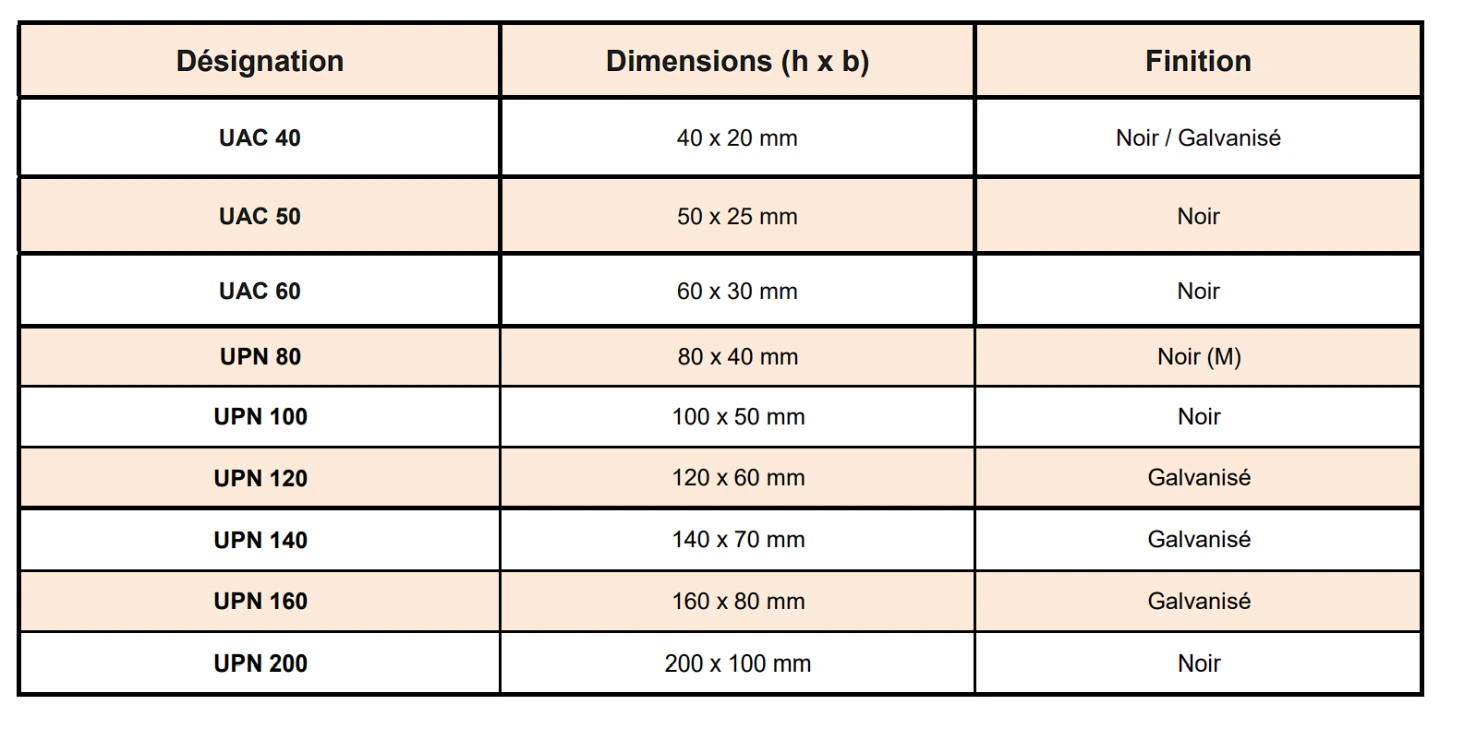 | Désignation | Dimensions (h x b) | Finition |
|---|---|---|
| UAC 40 | 40 x 20 mm | Noir / Galvanisé |
| UAC 50 | 50 x 25 mm | Noir |
| UAC 60 | 60 x 30 mm | Noir |
| UPN 80 | 80 x 40 mm | Noir (M) |
| UPN 100 | 100 x 50 mm | Noir |
| UPN 120 | 120 x 60 mm | Galvanisé |
| UPN 140 | 140 x 70 mm | Galvanisé |
| UPN 160 | 160 x 80 mm | Galvanisé |
| UPN 200 | 200 x 100 mm | Noir |